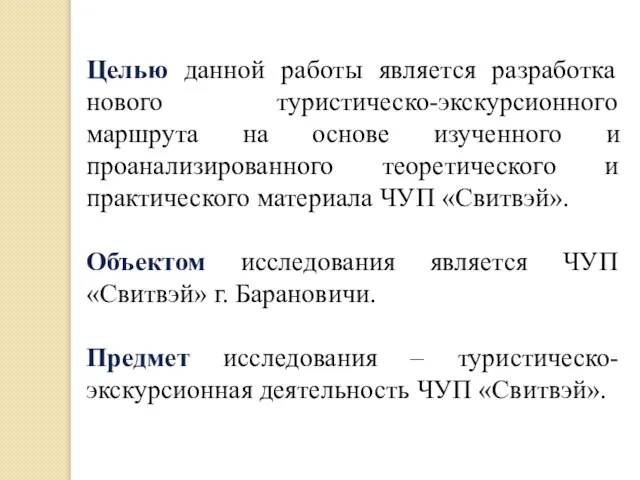 Целью данной работы является разработка нового туристическо-экскурсионного маршрута на основе изученного и проанализированного теоретического и практического материала ЧУП «Свитвэй».

Объектом исследования является ЧУП «Свитвэй» г. Барановичи.

Предмет исследования – туристическо-экскурсионная деятельность ЧУП «Свитвэй».